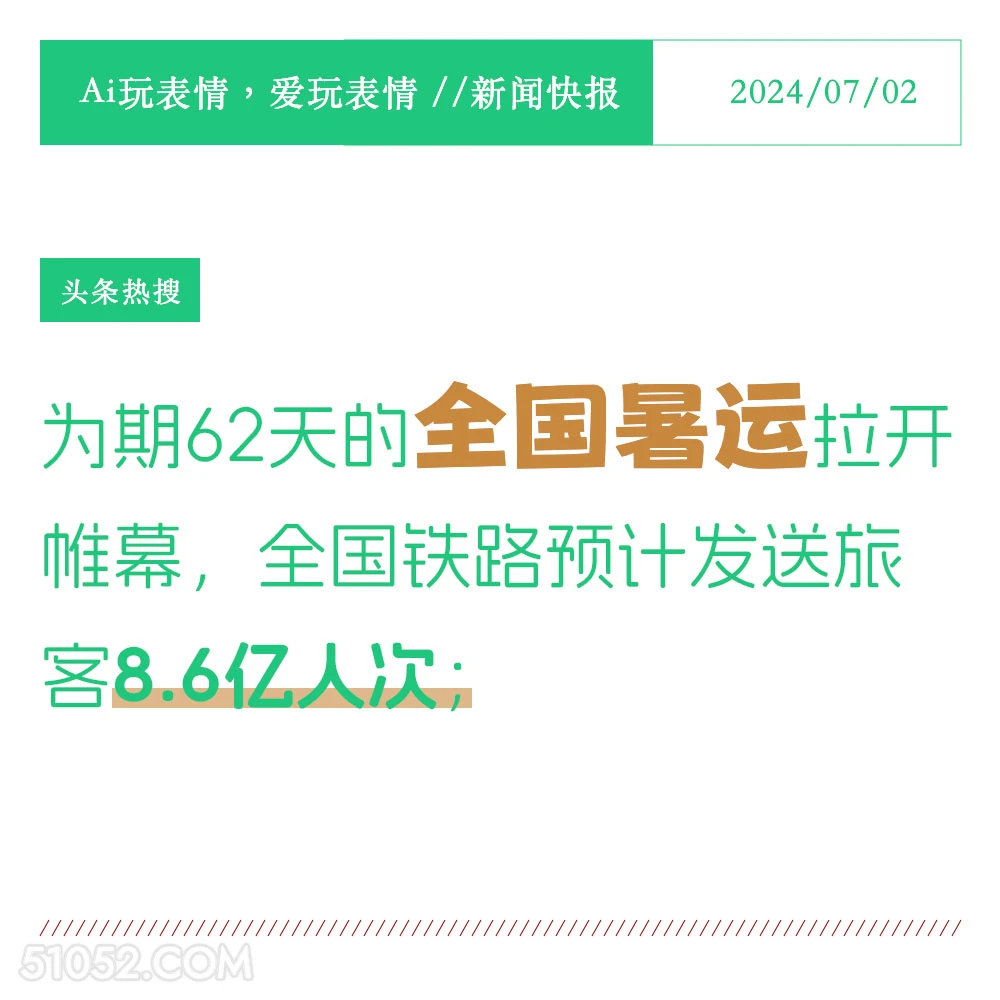 Ai玩表情，爱玩表情 //新闻快报

2024/07/02

头条热搜

为期62天的全国暑运拉开帷幕，全国铁路预计发送旅客8.6亿人次；

51052.COM